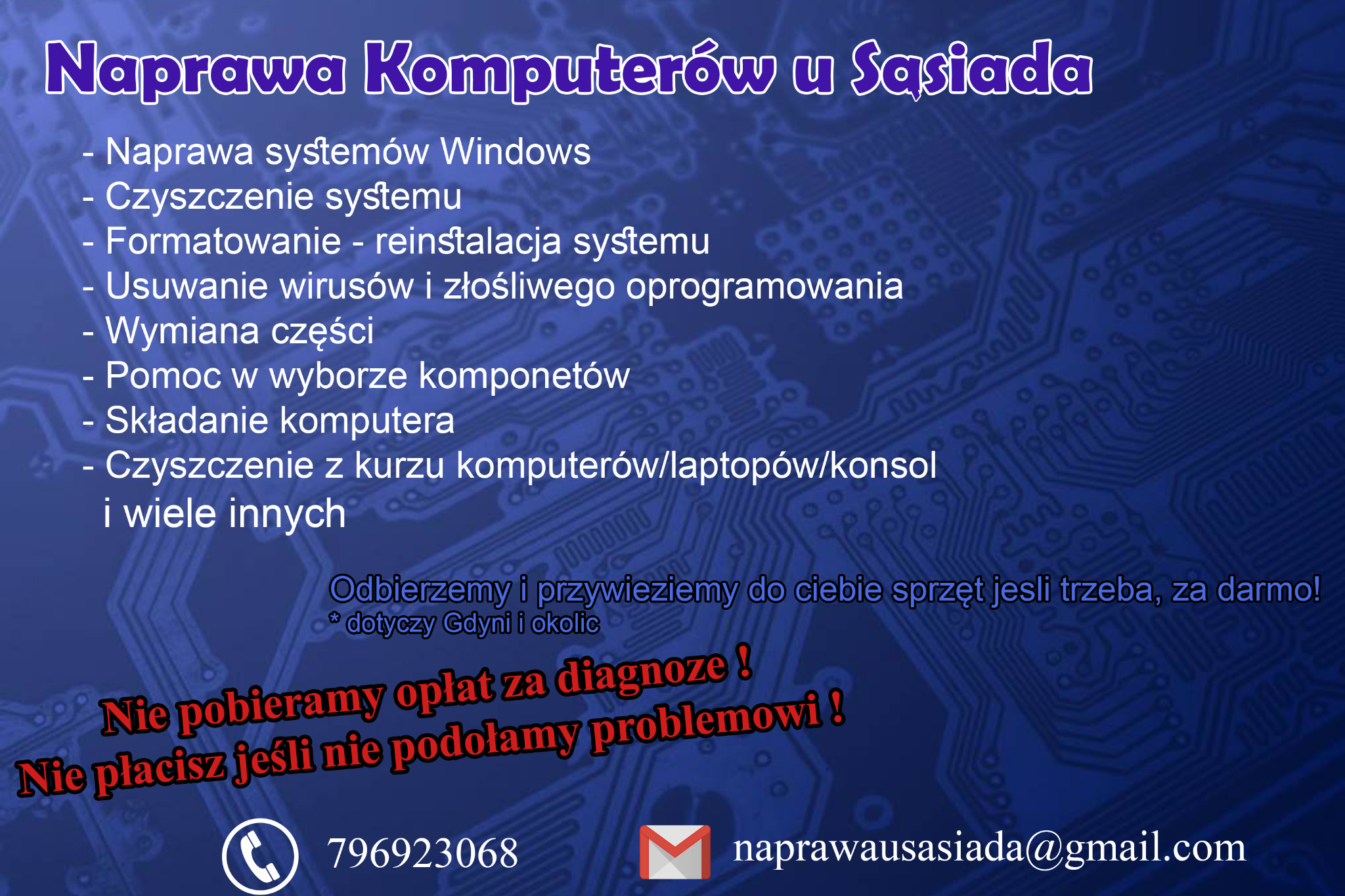 Naprawa Komputerów u Sąsiada

- Naprawa systemów Windows
- Czyszczenie systemu
- Formatowanie - reinstalacja systemu
- Usuwanie wirusów i złośliwego oprogramowania
- Wymiana części
- Pomoc w wyborze komponetów
- Składanie komputera
- Czyszczenie z kurzu komputerów/laptopów/konsol
i wiele innych

Odbierzemy i przywieziemy do ciebie sprzęt jesli trzeba, za darmo!
* dotyczy Gdyni i okolic

Nie pobieramy opłat za diagnoze !
Nie płacisz jeśli nie podołamy problemowi !

796923068

naprawausasiada@gmail.com